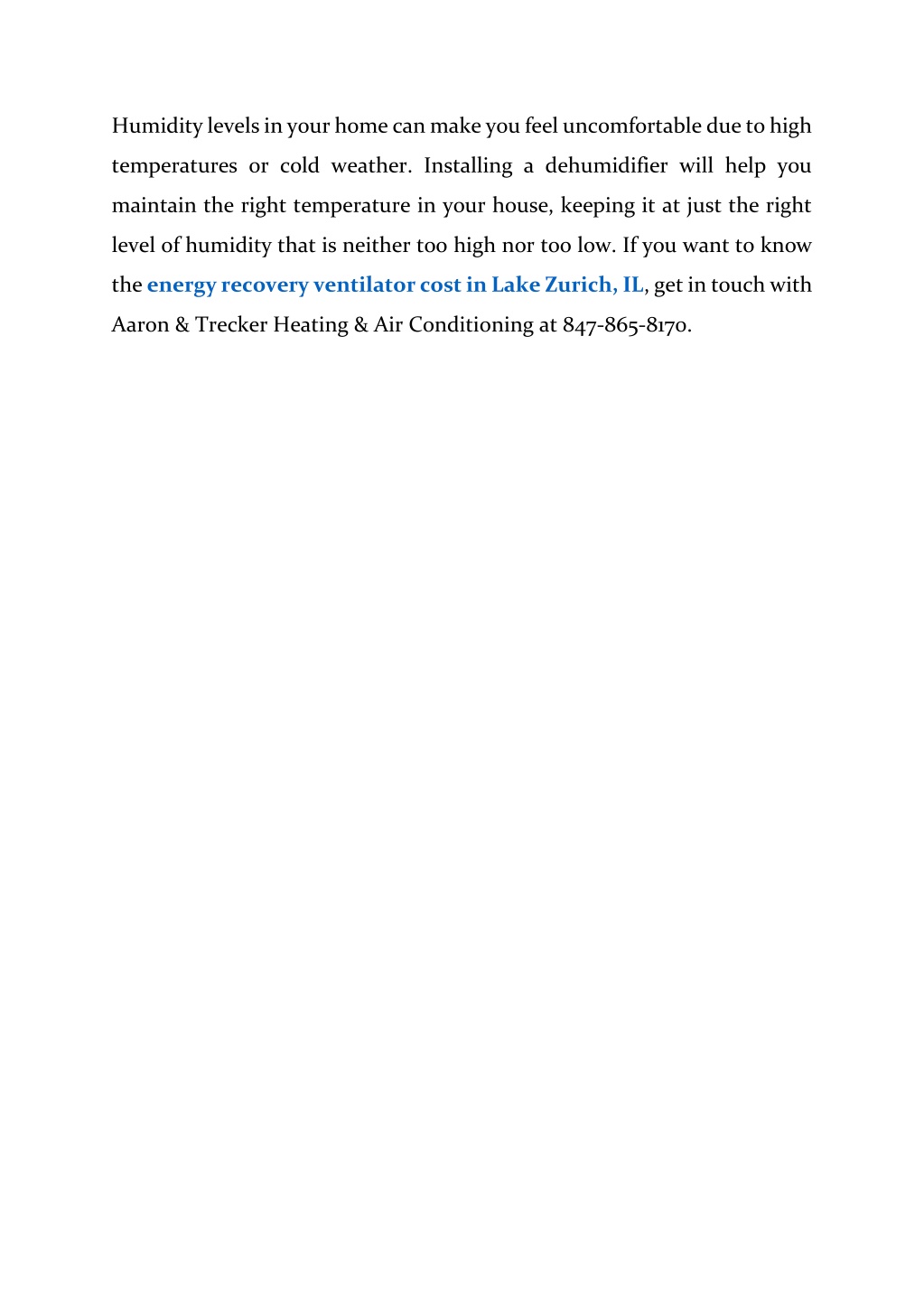 Humidity levels in your home can make you feel uncomfortable due to high temperatures or cold weather. Installing a dehumidifier will help you maintain the right temperature in your house, keeping it at just the right level of humidity that is neither too high nor too low. If you want to know the energy recovery ventilator cost in Lake Zurich, IL, get in touch with Aaron & Trecker Heating & Air Conditioning at 847-865-8170.